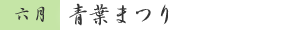 六月 青葉まつり